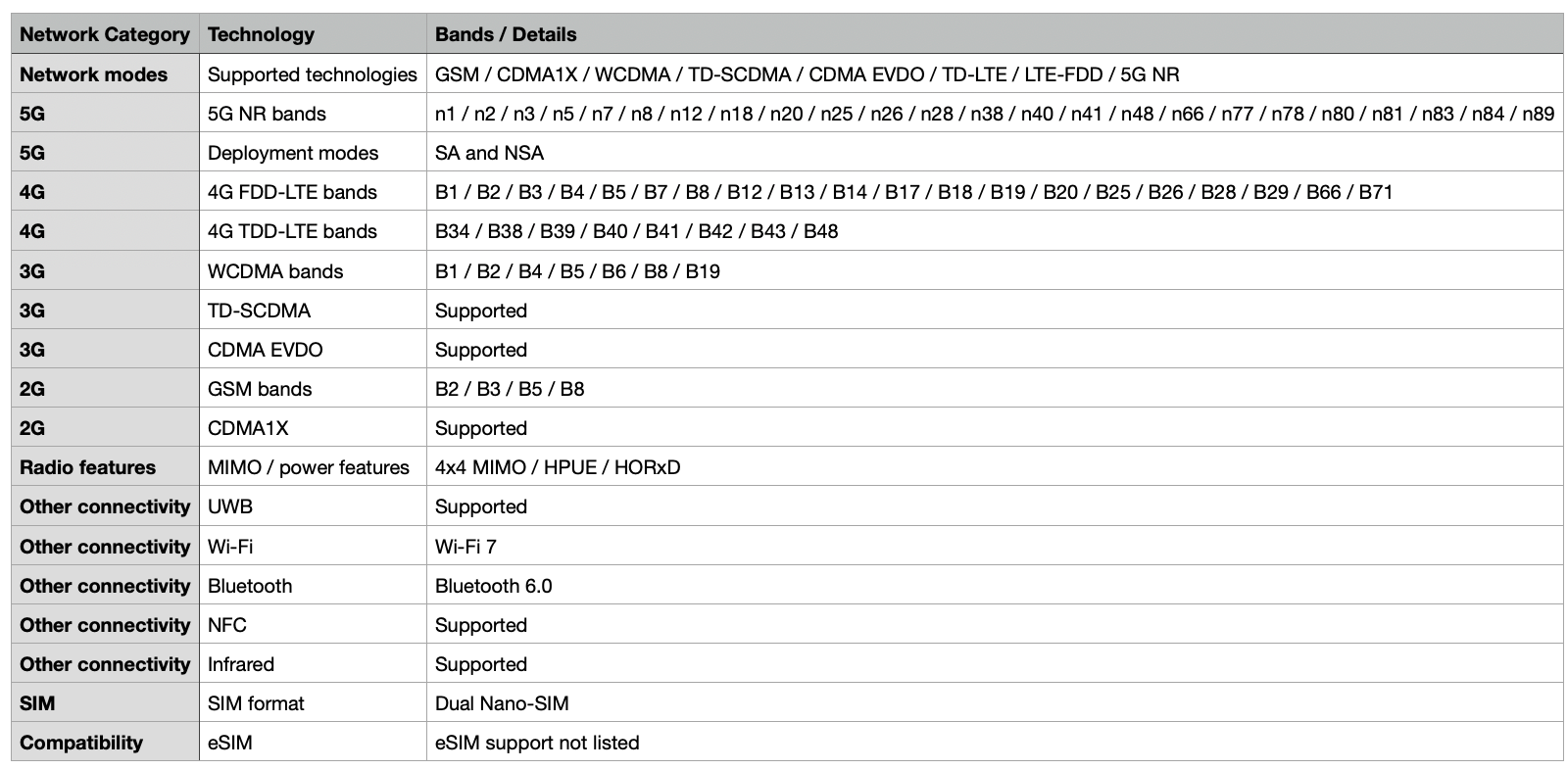 | Network Category | Technology | Bands / Details |
|---|---|---|
| Network modes | Supported technologies | GSM / CDMA1X / WCDMA / TD-SCDMA / CDMA EVDO / TD-LTE / LTE-FDD / 5G NR |
| 5G | 5G NR bands | n1 / n2 / n3 / n5 / n7 / n8 / n12 / n18 / n20 / n25 / n26 / n28 / n38 / n40 / n41 / n48 / n66 / n77 / n78 / n80 / n81 / n83 / n84 / n89 |
| 5G | Deployment modes | SA and NSA |
| 4G | 4G FDD-LTE bands | B1 / B2 / B3 / B4 / B5 / B7 / B8 / B12 / B13 / B14 / B17 / B18 / B19 / B20 / B25 / B26 / B28 / B29 / B66 / B71 |
| 4G | 4G TDD-LTE bands | B34 / B38 / B39 / B40 / B41 / B42 / B43 / B48 |
| 3G | WCDMA bands | B1 / B2 / B4 / B5 / B6 / B8 / B19 |
| 3G | TD-SCDMA | Supported |
| 3G | CDMA EVDO | Supported |
| 2G | GSM bands | B2 / B3 / B5 / B8 |
| 2G | CDMA1X | Supported |
| Radio features | MIMO / power features | 4x4 MIMO / HPUE / HORxD |
| Other connectivity | UWB | Supported |
| Other connectivity | Wi-Fi | Wi-Fi 7 |
| Other connectivity | Bluetooth | Bluetooth 6.0 |
| Other connectivity | NFC | Supported |
| Other connectivity | Infrared | Supported |
| SIM | SIM format | Dual Nano-SIM |
| Compatibility | eSIM | eSIM support not listed |